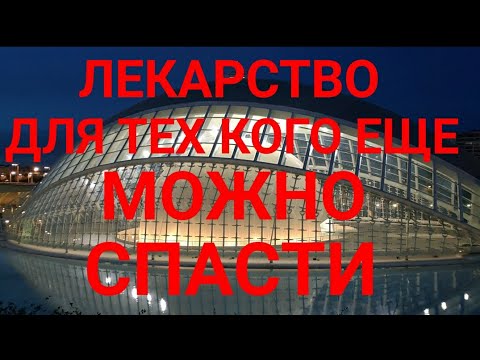 ЛЕКАРСТВО
ДЛЯ ТЕХ КОГО ЕЩЕ
МОЖНО
СПАСТИ